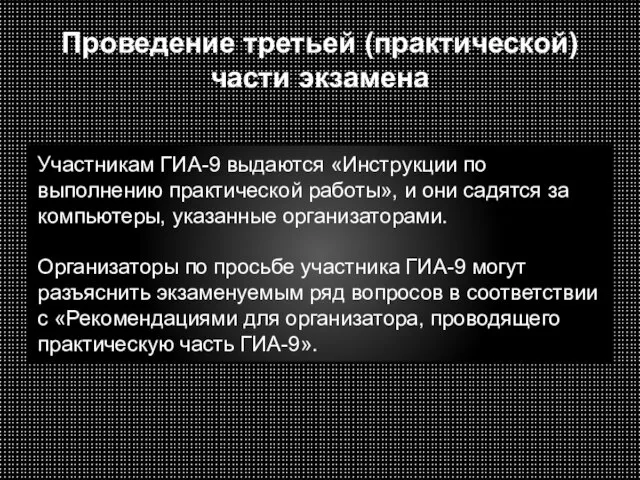 Проведение третьей (практической) части экзамена

Участникам ГИА-9 выдаются «Инструкции по выполнению практической работы», и они садятся за компьютеры, указанные организаторами.

Организаторы по просьбе участника ГИА-9 могут разъяснить экзаменуемым ряд вопросов в соответствии с «Рекомендациями для организатора, проводящего практическую часть ГИА-9».